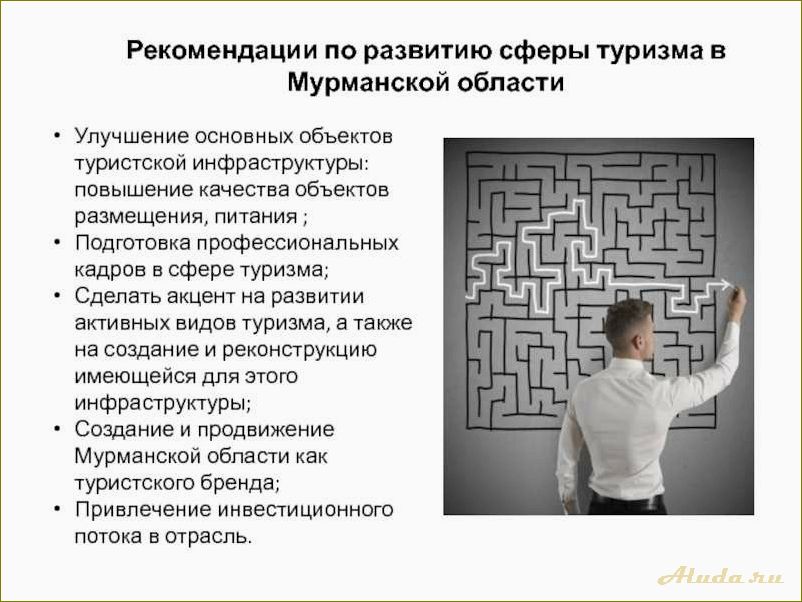 Рекомендации по развитию сферы туризма в Мурманской области

• Улучшение основных объектов туристской инфраструктуры: повышение качества объектов размещения, питания ;
• Подготовка профессиональных кадров в сфере туризма;
• Сделать акцент на развитии активных видов туризма, а также на создание и реконструкцию имеющейся для этого инфраструктуры;
• Создание и продвижение Мурманской области как туристского бренда;
• Привлечение инвестиционного потока в отрасль.

Aluda.ru